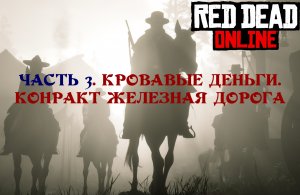 RED DEAD
ONLINE

ЧАСТЬ 3. КРОВАВЫЕ ДЕНЬГИ.
КОНРАКТ ЖЕЛЕЗНАЯ ДОРОГА